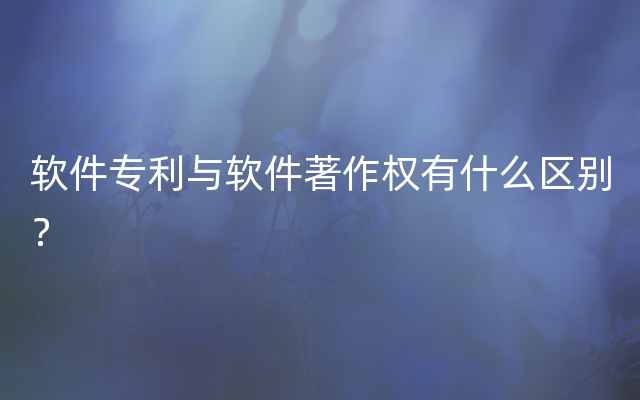 软件专利与软件著作权有什么区别？